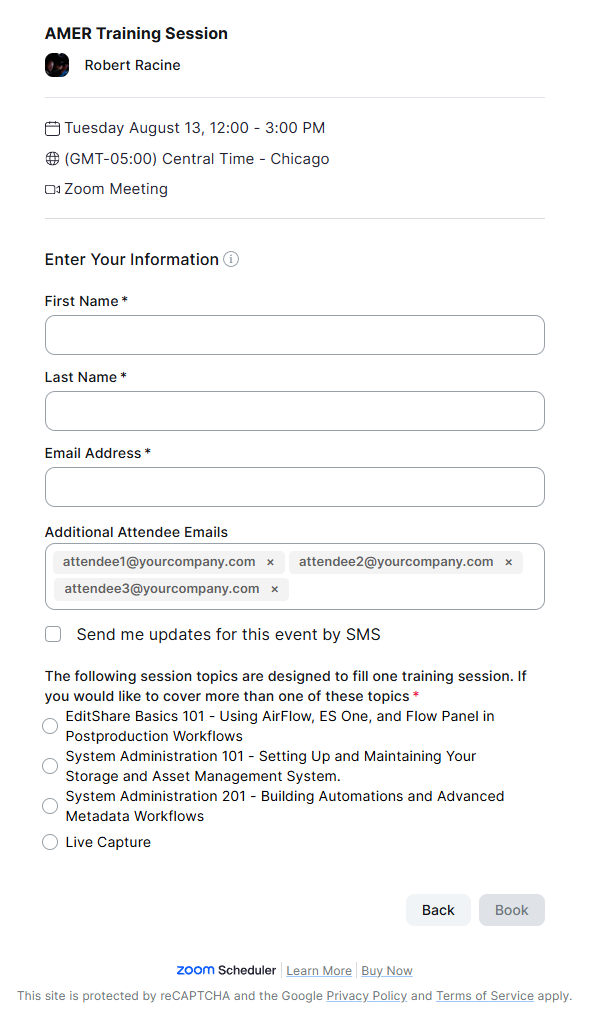 AMER Training Session

Robert Racine

Tuesday August 13, 12:00 - 3:00 PM

(GMT-05:00) Central Time - Chicago

Zoom Meeting

Enter Your Information

First Name *

Last Name *

Email Address *

Additional Attendee Emails

attendee1@yourcompany.com ×
attendee2@yourcompany.com ×
attendee3@yourcompany.com ×

Send me updates for this event by SMS

The following session topics are designed to fill one training session. If you would like to cover more than one of these topics *

EditShare Basics 101 - Using AirFlow, ES One, and Flow Panel in Postproduction Workflows

System Administration 101 - Setting Up and Maintaining Your Storage and Asset Management System.

System Administration 201 - Building Automations and Advanced Metadata Workflows

Live Capture

Back
Book

zoom Scheduler | Learn More | Buy Now

This site is protected by reCAPTCHA and the Google Privacy Policy and Terms of Service apply.